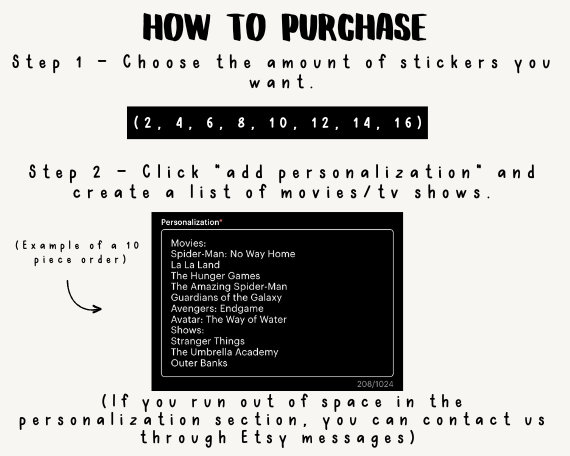 HOW TO PURCHASE

Step 1 - Choose the amount of stickers you want.

(2, 4, 6, 8, 10, 12, 14, 16)

Step 2 - Click "add personalization" and create a list of movies/tv shows.

(Example of a 10 piece order)

Personalization*

Movies:
Spider-Man: No Way Home
La La Land
The Hunger Games
The Amazing Spider-Man
Guardians of the Galaxy
Avengers: Endgame
Avatar: The Way of Water
Shows:
Stranger Things
The Umbrella Academy
Outer Banks

208/1024

(If you run out of space in the personalization section, you can contact us through Etsy messages)